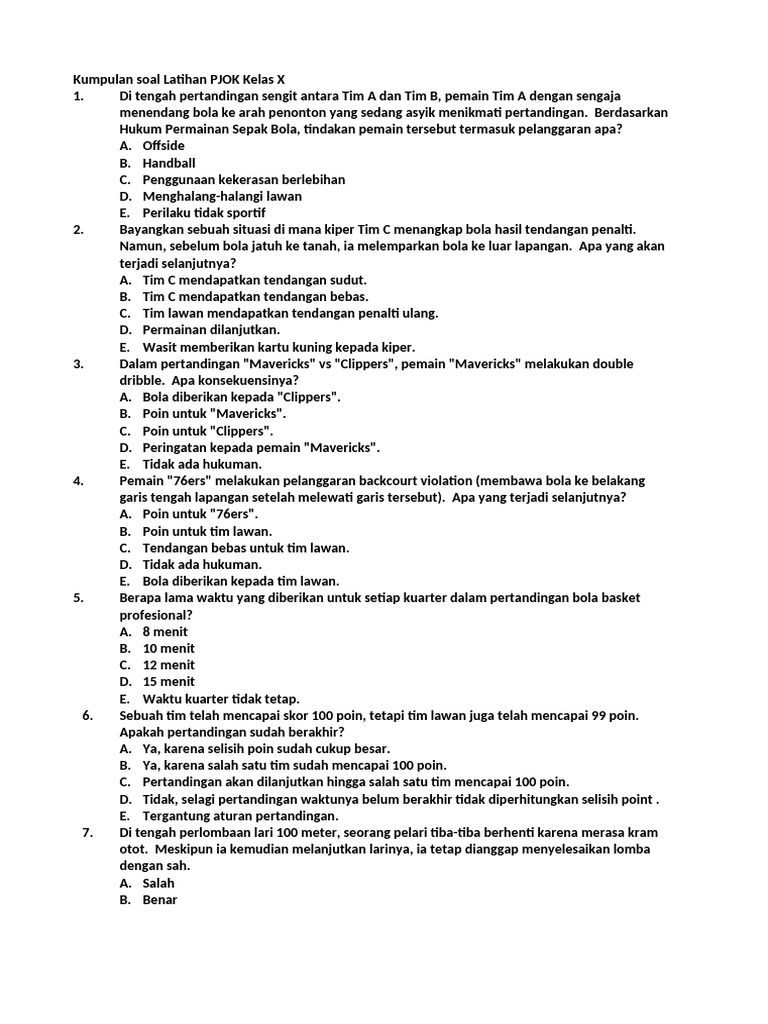 Kumpulan soal Latihan PJOK Kelas X

1. Di tengah pertandingan sengit antara Tim A dan Tim B, pemain Tim A dengan sengaja menendang bola ke arah penonton yang sedang asyik menikmati pertandingan. Berdasarkan Hukum Permainan Sepak Bola, tindakan pemain tersebut termasuk pelanggaran apa?
A. Offside
B. Handball
C. Penggunaan kekerasan berlebihan
D. Menghalang-halangi lawan
E. Perilaku tidak sportif

2. Bayangkan sebuah situasi di mana kiper Tim C menangkap bola hasil tendangan penalti. Namun, sebelum bola jatuh ke tanah, ia melemparkan bola ke luar lapangan. Apa yang akan terjadi selanjutnya?
A. Tim C mendapatkan tendangan sudut.
B. Tim C mendapatkan tendangan bebas.
C. Tim lawan mendapatkan tendangan penalti ulang.
D. Permainan dilanjutkan.
E. Wasit memberikan kartu kuning kepada kiper.

3. Dalam pertandingan "Mavericks" vs "Clippers", pemain "Mavericks" melakukan double dribble. Apa konsekuensinya?
A. Bola diberikan kepada "Clippers".
B. Poin untuk "Mavericks".
C. Poin untuk "Clippers".
D. Peringatan kepada pemain "Mavericks".
E. Tidak ada hukuman.

4. Pemain "76ers" melakukan pelanggaran backcourt violation (membawa bola ke belakang garis tengah lapangan setelah melewati garis tersebut). Apa yang terjadi selanjutnya?
A. Poin untuk "76ers".
B. Poin untuk tim lawan.
C. Tendangan bebas untuk tim lawan.
D. Tidak ada hukuman.
E. Bola diberikan kepada tim lawan.

5. Berapa lama waktu yang diberikan untuk setiap kuarter dalam pertandingan bola basket profesional?
A. 8 menit
B. 10 menit
C. 12 menit
D. 15 menit
E. Waktu kuarter tidak tetap.

6. Sebuah tim telah mencapai skor 100 poin, tetapi tim lawan juga telah mencapai 99 poin. Apakah pertandingan sudah berakhir?
A. Ya, karena selisih poin sudah cukup besar.
B. Ya, karena salah satu tim sudah mencapai 100 poin.
C. Pertandingan akan dilanjutkan hingga salah satu tim mencapai 100 poin.
D. Tidak, selagi pertandingan waktunya belum berakhir tidak diperhitungkan selisih point .
E. Tergantung aturan pertandingan.

7. Di tengah perlombaan lari 100 meter, seorang pelari tiba-tiba berhenti karena merasa kram otot. Meskipun ia kemudian melanjutkan larinya, ia tetap dianggap menyelesaikan lomba dengan sah.
A. Salah
B. Benar